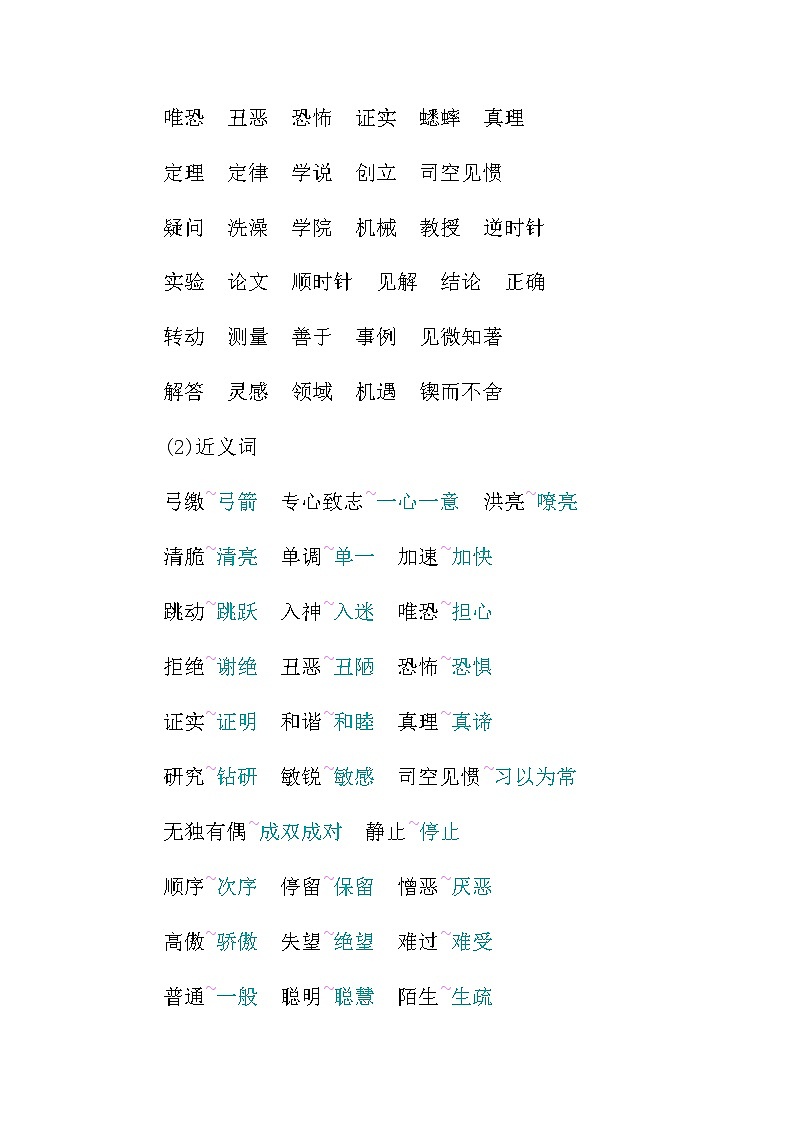 唯恐　丑恶　恐怖　证实　蟋蟀　真理

定理　定律　学说　创立　司空见惯

疑问　洗澡　学院　机械　教授　逆时针

实验　论文　顺时针　见解　结论　正确

转动　测量　善于　事例　见微知著

解答　灵感　领域　机遇　锲而不舍

(2)近义词

弓缴~弓箭　专心致志~一心一意　洪亮~嘹亮

清脆~清亮　单调~单一　加速~加快

跳动~跳跃　入神~入迷　唯恐~担心

拒绝~谢绝　丑恶~丑陋　恐怖~恐惧

证实~证明　和谐~和睦　真理~真谛

研究~钻研　敏锐~敏感　司空见惯~习以为常

无独有偶~成双成对　静止~停止

顺序~次序　停留~保留　憎恶~厌恶

高傲~骄傲　失望~绝望　难过~难受

普通~一般　聪明~聪慧　陌生~生疏